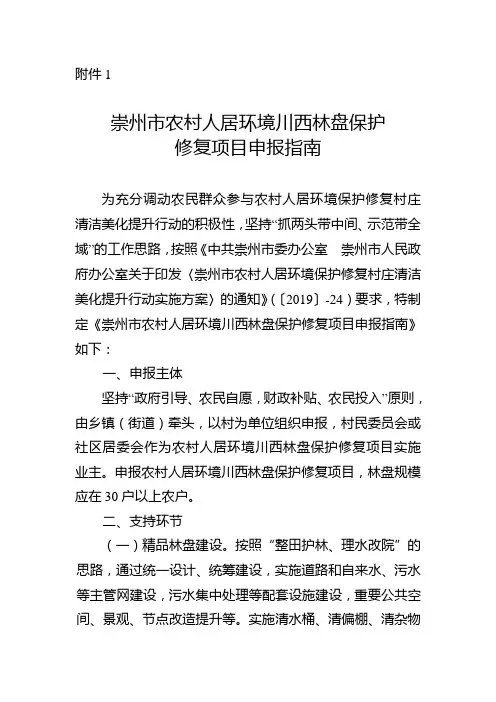 附件 1

崇州市农村人居环境川西林盘保护修复项目申报指南

为充分调动农民群众参与农村人居环境保护修复村庄清洁美化提升行动的积极性，坚持“抓两头带中间、示范带全域”的工作思路，按照《中共崇州市委办公室　崇州市人民政府办公室关于印发〈崇州市农村人居环境保护修复村庄清洁美化提升行动实施方案〉的通知》（〔2019〕-24）要求，特制定《崇州市农村人居环境川西林盘保护修复项目申报指南》如下：

一、申报主体

坚持“政府引导、农民自愿，财政补贴、农民投入”原则，由乡镇（街道）牵头，以村为单位组织申报，村民委员会或社区居委会作为农村人居环境川西林盘保护修复项目实施业主。申报农村人居环境川西林盘保护修复项目，林盘规模应在 30 户以上农户。

二、支持环节

（一）精品林盘建设。按照“整田护林、理水改院”的思路，通过统一设计、统筹建设，实施道路和自来水、污水等主管网建设，污水集中处理等配套设施建设，重要公共空间、景观、节点改造提升等。实施清水桶、清偏棚、清杂物